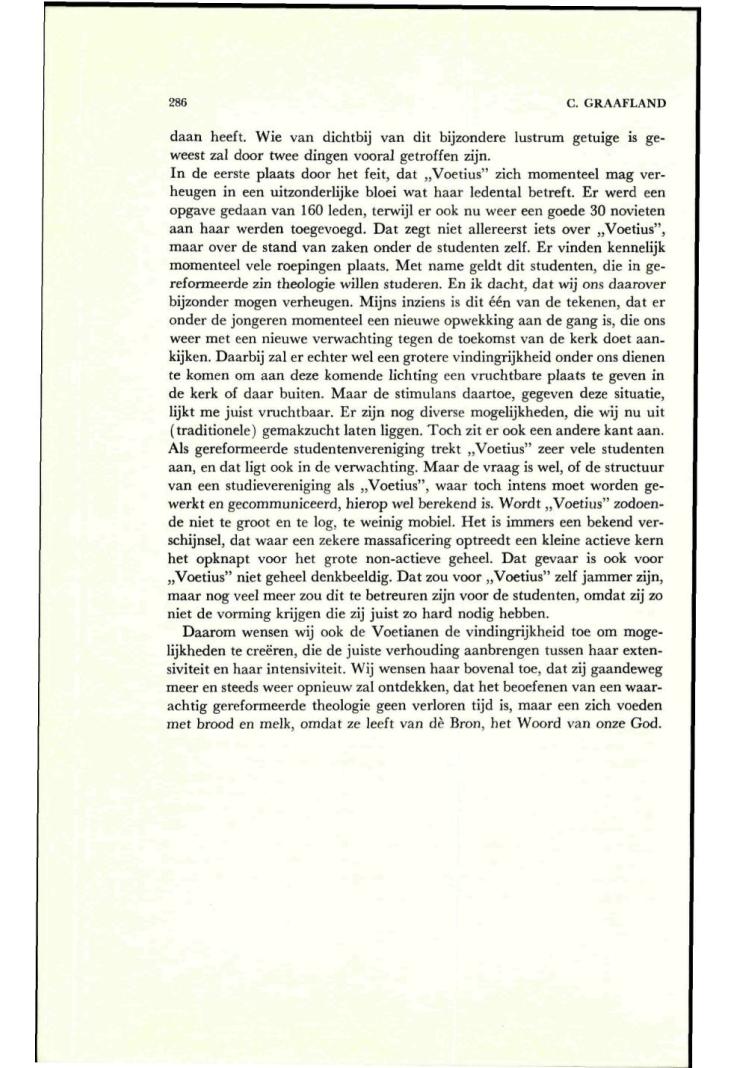 286 C. GRAAFLAND

daan heeft. Wie van dichtbij van dit bijzondere lustrum getuige is geweest zal door twee dingen vooral getroffen zijn.
In de eerste plaats door het feit, dat „Voetius" zich momenteel mag verheugen in een uitzonderlijke bloei wat haar ledental betreft. Er werd een opgave gedaan van 160 leden, terwijl er ook nu weer een goede 30 novieten aan haar werden toegevoegd. Dat zegt niet allereerst iets over „Voetius", maar over de stand van zaken onder de studenten zelf. Er vinden kennelijk momenteel vele roepingen plaats. Met name geldt dit studenten, die in gereformeerde zin theologie willen studeren. En ik dacht, dat wij ons daarover bijzonder mogen verheugen. Mijns inziens is dit één van de tekenen, dat er onder de jongeren momenteel een nieuwe opwekking aan de gang is, die ons weer met een nieuwe verwachting tegen de toekomst van de kerk doet aankijken. Daarbij zal er echter wel een grotere vindingrijkheid onder ons dienen te komen om aan deze komende lichting een vruchtbare plaats te geven in de kerk of daar buiten. Maar de stimulans daartoe, gegeven deze situatie, lijkt me juist vruchtbaar. Er zijn nog diverse mogelijkheden, die wij nu uit (traditionele) gemakzucht laten liggen. Toch zit er ook een andere kant aan. Als gereformeerde studentenvereniging trekt „Voetius" zeer vele studenten aan, en dat ligt ook in de verwachting. Maar de vraag is wel, of de structuur van een studievereniging als „Voetius", waar toch intens moet worden gewerkt en gecommuniceerd, hierop wel berekend is. Wordt „Voetius" zodoende niet te groot en te log, te weinig mobiel. Het is immers een bekend verschijnsel, dat waar een zekere massaficering optreedt een kleine actieve kern het opknapt voor het grote non-actieve geheel. Dat gevaar is ook voor „Voetius" niet geheel denkbeeldig. Dat zou voor „Voetius" zelf jammer zijn, maar nog veel meer zou dit te betreuren zijn voor de studenten, omdat zij zo niet de vorming krijgen die zij juist zo hard nodig hebben.

Daarom wensen wij ook de Voetianen de vindingrijkheid toe om mogelijkheden te creëren, die de juiste verhouding aanbrengen tussen haar extensiviteit en haar intensiviteit. Wij wensen haar bovenal toe, dat zij gaandeweg meer en steeds weer opnieuw zal ontdekken, dat het beoefenen van een waarachtig gereformeerde theologie geen verloren tijd is, maar een zich voeden met brood en melk, omdat ze leeft van dè Bron, het Woord van onze God.